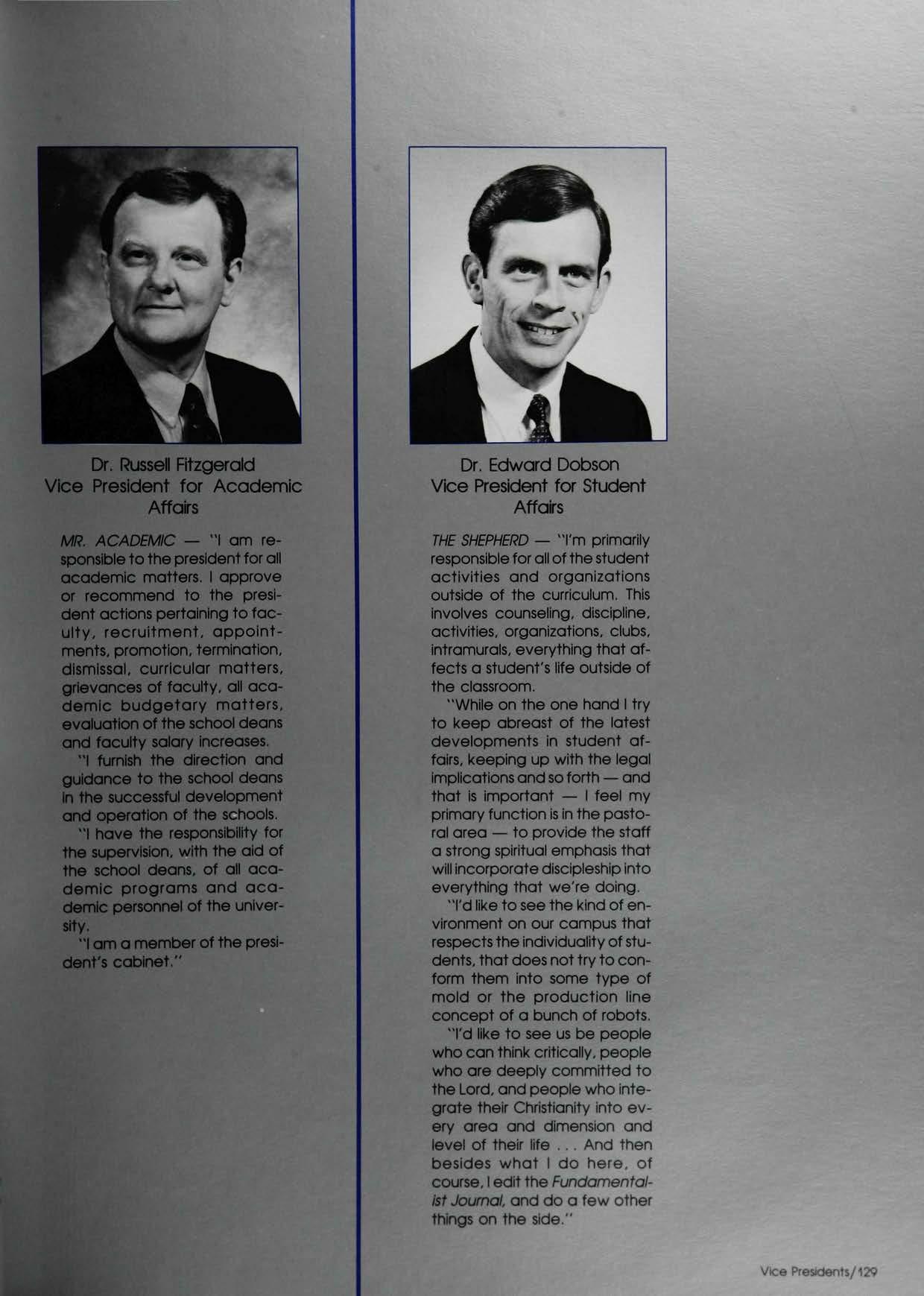 Dr. Russell Fitzgerald
Vice President for Academic Affairs

MR. ACADEMIC — "I am responsible to the president for all academic matters. I approve or recommend to the president actions pertaining to faculty, recruitment, appointments, promotion, termination, dismissal, curricular matters, grievances of faculty, all academic budgetary matters, evaluation of the school deans and faculty salary increases.

"I furnish the direction and guidance to the school deans in the successful development and operation of the schools.

"I have the responsibility for the supervision, with the aid of the school deans, of all academic programs and academic personnel of the university.

"I am a member of the president's cabinet."

Dr. Edward Dobson
Vice President for Student Affairs

THE SHEPHERD — "I'm primarily responsible for all of the student activities and organizations outside of the curriculum. This involves counseling, discipline, activities, organizations, clubs, intramurals, everything that affects a student's life outside of the classroom.

"While on the one hand I try to keep abreast of the latest developments in student affairs, keeping up with the legal implications and so forth — and that is important — I feel my primary function is in the pastoral area — to provide the staff a strong spiritual emphasis that will incorporate discipleship into everything that we're doing.

"I'd like to see the kind of environment on our campus that respects the individuality of students, that does not try to conform them into some type of mold or the production line concept of a bunch of robots.

"I'd like to see us be people who can think critically, people who are deeply committed to the Lord, and people who integrate their Christianity into every area and dimension and level of their life . . . And then besides what I do here, of course, I edit the Fundamentalist Journal, and do a few other things on the side."

Vice Presidents/129